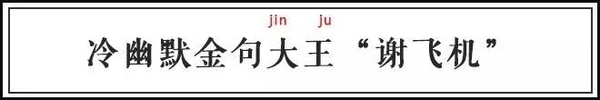 jin ju
冷幽默金句大王“谢飞机”